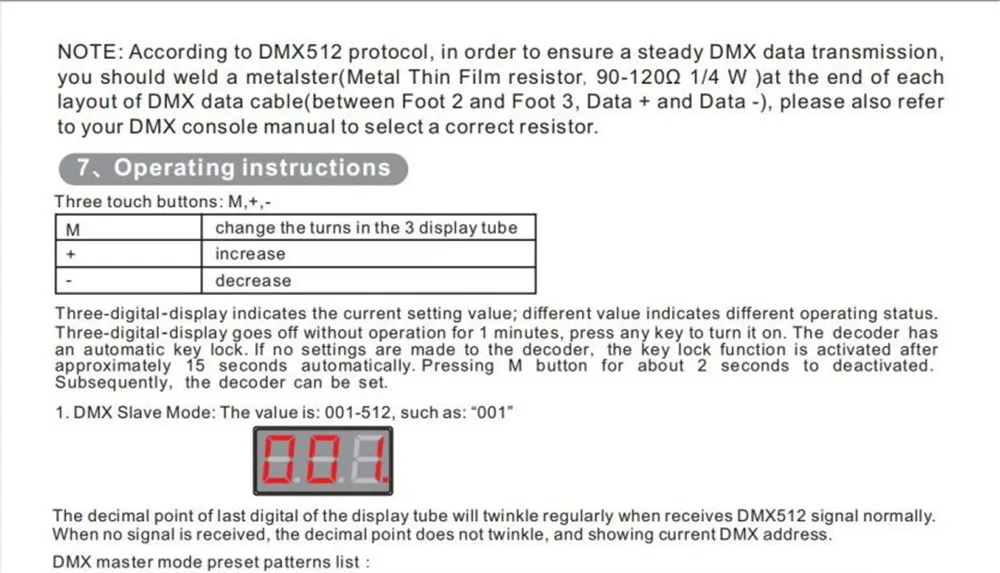 NOTE: According to DMX512 protocol, in order to ensure a steady DMX data transmission, you should weld a metalster(Metal Thin Film resistor, 90-120Ω 1/4 W )at the end of each layout of DMX data cable(between Foot 2 and Foot 3, Data + and Data -), please also refer to your DMX console manual to select a correct resistor.

7、Operating instructions

Three touch buttons: M,+,-

| M | change the turns in the 3 display tube |
|---|---|
| + | increase |
| - | decrease |

Three-digital-display indicates the current setting value; different value indicates different operating status. Three-digital-display goes off without operation for 1 minutes, press any key to turn it on. The decoder has an automatic key lock. If no settings are made to the decoder, the key lock function is activated after approximately 15 seconds automatically. Pressing M button for about 2 seconds to deactivated. Subsequently, the decoder can be set.

1. DMX Slave Mode: The value is: 001-512, such as: "001"

001.

The decimal point of last digital of the display tube will twinkle regularly when receives DMX512 signal normally. When no signal is received, the decimal point does not twinkle, and showing current DMX address.

DMX master mode preset patterns list :